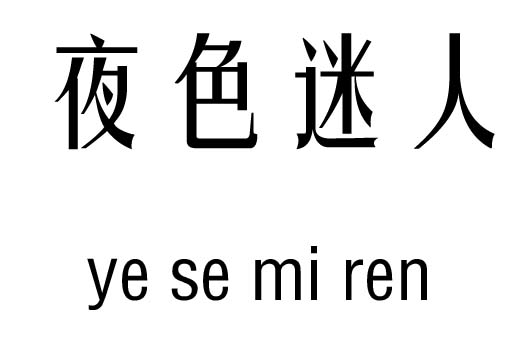 夜色迷人

ye se mi ren